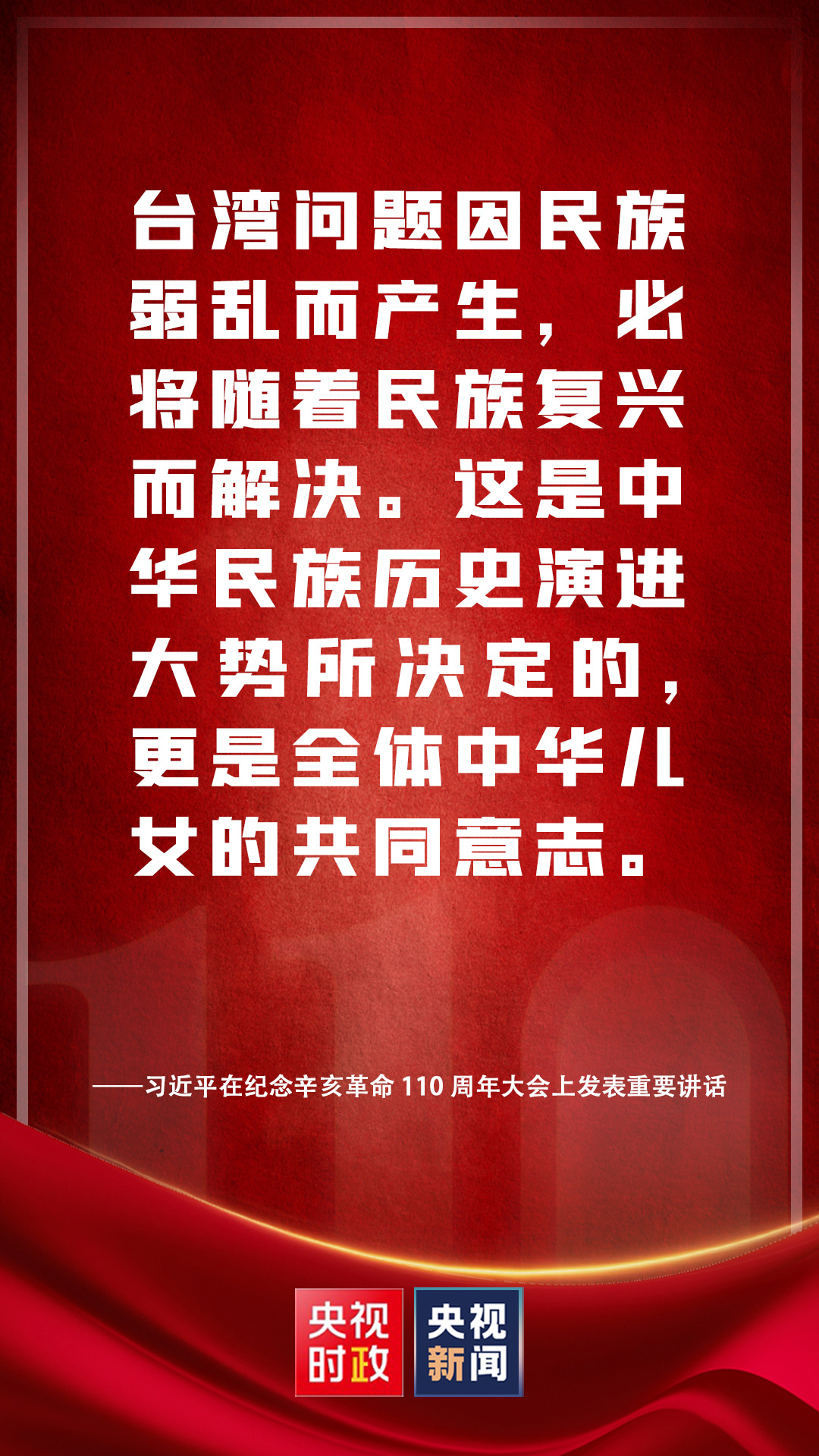 台湾问题因民族弱乱而产生，必将随着民族复兴而解决。这是中华民族历史演进大势所决定的，更是全体中华儿女的共同意志。

——习近平在纪念辛亥革命 110 周年大会上发表重要讲话

央视时政

央视新闻